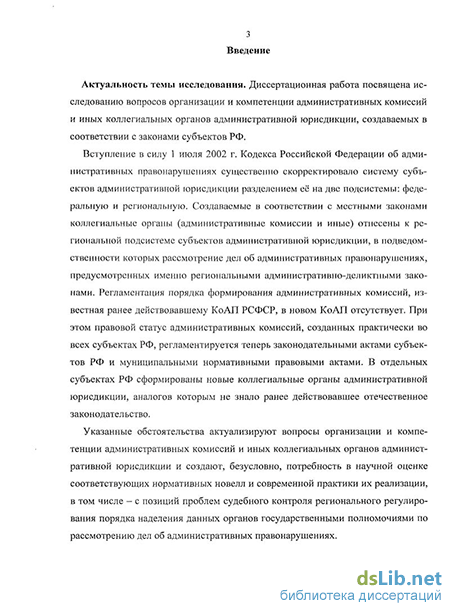 3

Введение

Актуальность темы исследования. Диссертационная работа посвящена исследованию вопросов организации и компетенции административных комиссий и иных коллегиальных органов административной юрисдикции, создаваемых в соответствии с законами субъектов РФ.

Вступление в силу 1 июля 2002 г. Кодекса Российской Федерации об административных правонарушениях существенно скорректировало систему субъектов административной юрисдикции разделением её на две подсистемы: федеральную и региональную. Создаваемые в соответствии с местными законами коллегиальные органы (административные комиссии и иные) отнесены к региональной подсистеме субъектов административной юрисдикции, в подведомственности которых рассмотрение дел об административных правонарушениях, предусмотренных именно региональными административно-деликтными законами. Регламентация порядка формирования административных комиссий, известная ранее действовавшему КоАП РСФСР, в новом КоАП отсутствует. При этом правовой статус административных комиссий, созданных практически во всех субъектах РФ, регламентируется теперь законодательными актами субъектов РФ и муниципальными нормативными правовыми актами. В отдельных субъектах РФ сформированы новые коллегиальные органы административной юрисдикции, аналогов которым не знало ранее действовавшее отечественное законодательство.

Указанные обстоятельства актуализируют вопросы организации и компетенции административных комиссий и иных коллегиальных органов административной юрисдикции и создают, безусловно, потребность в научной оценке соответствующих нормативных новелл и современной практики их реализации, в том числе – с позиций проблем судебного контроля регионального регулирования порядка наделения данных органов государственными полномочиями по рассмотрению дел об административных правонарушениях.

dsLib.net
библиотека диссертаций